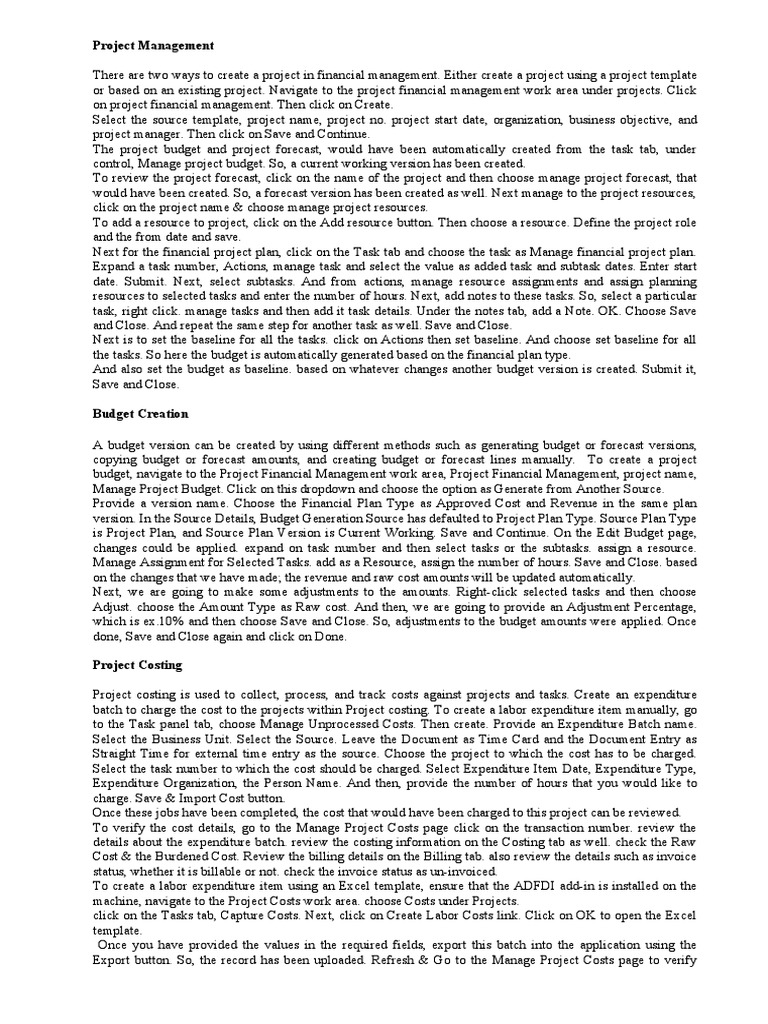 Project Management

There are two ways to create a project in financial management. Either create a project using a project template or based on an existing project. Navigate to the project financial management work area under projects. Click on project financial management. Then click on Create.
Select the source template, project name, project no. project start date, organization, business objective, and project manager. Then click on Save and Continue.
The project budget and project forecast, would have been automatically created from the task tab, under control, Manage project budget. So, a current working version has been created.
To review the project forecast, click on the name of the project and then choose manage project forecast, that would have been created. So, a forecast version has been created as well. Next manage to the project resources, click on the project name & choose manage project resources.
To add a resource to project, click on the Add resource button. Then choose a resource. Define the project role and the from date and save.
Next for the financial project plan, click on the Task tab and choose the task as Manage financial project plan. Expand a task number, Actions, manage task and select the value as added task and subtask dates. Enter start date. Submit. Next, select subtasks. And from actions, manage resource assignments and assign planning resources to selected tasks and enter the number of hours. Next, add notes to these tasks. So, select a particular task, right click. manage tasks and then add it task details. Under the notes tab, add a Note. OK. Choose Save and Close. And repeat the same step for another task as well. Save and Close.
Next is to set the baseline for all the tasks. click on Actions then set baseline. And choose set baseline for all the tasks. So here the budget is automatically generated based on the financial plan type.
And also set the budget as baseline. based on whatever changes another budget version is created. Submit it, Save and Close.

Budget Creation

A budget version can be created by using different methods such as generating budget or forecast versions, copying budget or forecast amounts, and creating budget or forecast lines manually.  To create a project budget, navigate to the Project Financial Management work area, Project Financial Management, project name, Manage Project Budget. Click on this dropdown and choose the option as Generate from Another Source.
Provide a version name. Choose the Financial Plan Type as Approved Cost and Revenue in the same plan version. In the Source Details, Budget Generation Source has defaulted to Project Plan Type. Source Plan Type is Project Plan, and Source Plan Version is Current Working. Save and Continue. On the Edit Budget page, changes could be applied. expand on task number and then select tasks or the subtasks. assign a resource. Manage Assignment for Selected Tasks. add as a Resource, assign the number of hours. Save and Close. based on the changes that we have made; the revenue and raw cost amounts will be updated automatically.
Next, we are going to make some adjustments to the amounts. Right-click selected tasks and then choose Adjust. choose the Amount Type as Raw cost. And then, we are going to provide an Adjustment Percentage, which is ex.10% and then choose Save and Close. So, adjustments to the budget amounts were applied. Once done, Save and Close again and click on Done.

Project Costing

Project costing is used to collect, process, and track costs against projects and tasks. Create an expenditure batch to charge the cost to the projects within Project costing. To create a labor expenditure item manually, go to the Task panel tab, choose Manage Unprocessed Costs. Then create. Provide an Expenditure Batch name. Select the Business Unit. Select the Source. Leave the Document as Time Card and the Document Entry as Straight Time for external time entry as the source. Choose the project to which the cost has to be charged. Select the task number to which the cost should be charged. Select Expenditure Item Date, Expenditure Type, Expenditure Organization, the Person Name. And then, provide the number of hours that you would like to charge. Save & Import Cost button.
Once these jobs have been completed, the cost that would have been charged to this project can be reviewed.
To verify the cost details, go to the Manage Project Costs page click on the transaction number. review the details about the expenditure batch. review the costing information on the Costing tab as well. check the Raw Cost & the Burdened Cost. Review the billing details on the Billing tab. also review the details such as invoice status, whether it is billable or not. check the invoice status as un-invoiced.
To create a labor expenditure item using an Excel template, ensure that the ADFDI add-in is installed on the machine, navigate to the Project Costs work area. choose Costs under Projects.
click on the Tasks tab, Capture Costs. Next, click on Create Labor Costs link. Click on OK to open the Excel template.
 Once you have provided the values in the required fields, export this batch into the application using the Export button. So, the record has been uploaded. Refresh & Go to the Manage Project Costs page to verify